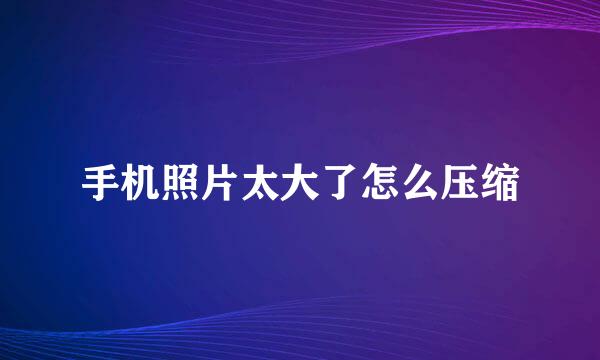 手机照片太大了怎么压缩